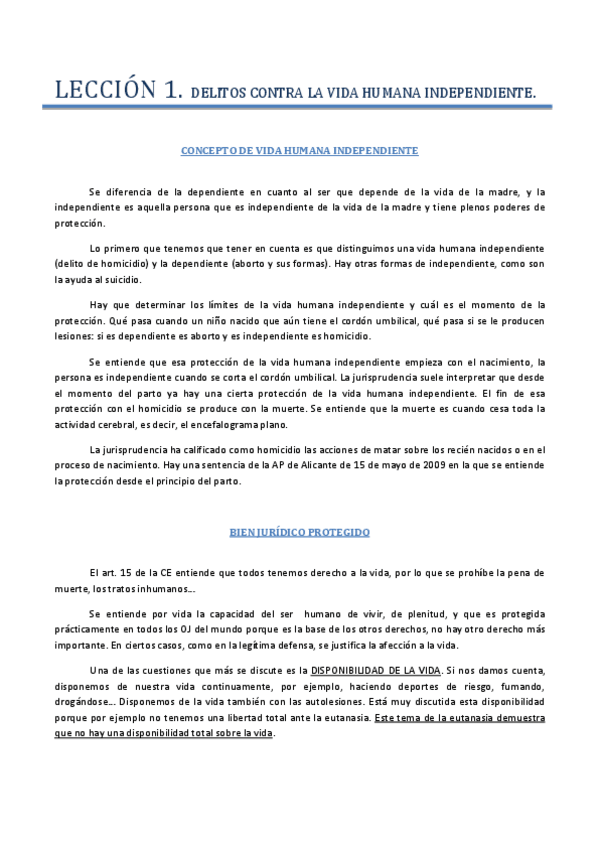 LECCIÓN 1. DELITOS CONTRA LA VIDA HUMANA INDEPENDIENTE.

CONCEPTO DE VIDA HUMANA INDEPENDIENTE

Se diferencia de la dependiente en cuanto al ser que depende de la vida de la madre, y la independiente es aquella persona que es independiente de la vida de la madre y tiene plenos poderes de protección.

Lo primero que tenemos que tener en cuenta es que distinguimos una vida humana independiente (delito de homicidio) y la dependiente (aborto y sus formas). Hay otras formas de independiente, como son la ayuda al suicidio.

Hay que determinar los límites de la vida humana independiente y cuál es el momento de la protección. Qué pasa cuando un niño nacido que aún tiene el cordón umbilical, qué pasa si se le producen lesiones: si es dependiente es aborto y es independiente es homicidio.

Se entiende que esa protección de la vida humana independiente empieza con el nacimiento, la persona es independiente cuando se corta el cordón umbilical. La jurisprudencia suele interpretar que desde el momento del parto ya hay una cierta protección de la vida humana independiente. El fin de esa protección con el homicidio se produce con la muerte. Se entiende que la muerte es cuando cesa toda la actividad cerebral, es decir, el encefalograma plano.

La jurisprudencia ha calificado como homicidio las acciones de matar sobre los recién nacidos o en el proceso de nacimiento. Hay una sentencia de la AP de Alicante de 15 de mayo de 2009 en la que se entiende la protección desde el principio del parto.

BIEN JURÍDICO PROTEGIDO

El art. 15 de la CE entiende que todos tenemos derecho a la vida, por lo que se prohíbe la pena de muerte, los tratos inhumanos...

Se entiende por vida la capacidad del ser humano de vivir, de plenitud, y que es protegida prácticamente en todos los OJ del mundo porque es la base de los otros derechos, no hay otro derecho más importante. En ciertos casos, como en la legítima defensa, se justifica la afección a la vida.

Una de las cuestiones que más se discute es la DISPONIBILIDAD DE LA VIDA. Si nos damos cuenta, disponemos de nuestra vida continuamente, por ejemplo, haciendo deportes de riesgo, fumando, drogándose... Disponemos de la vida también con las autolesiones. Está muy discutida esta disponibilidad porque por ejemplo no tenemos una libertad total ante la eutanasia. Este tema de la eutanasia demuestra que no hay una disponibilidad total sobre la vida.